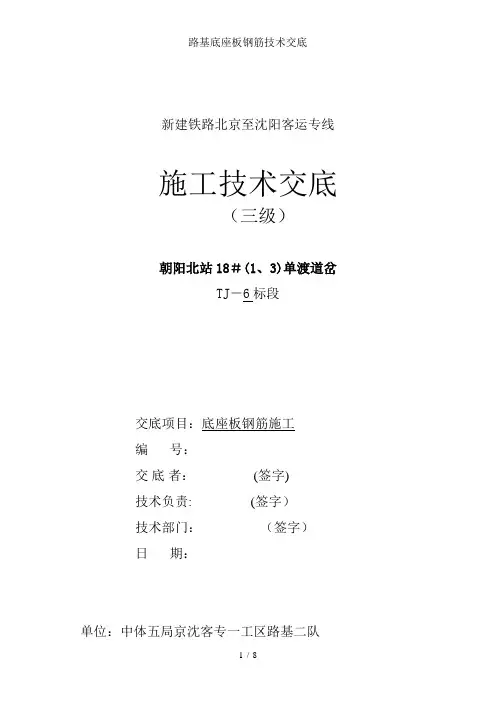 路基底座板钢筋技术交底

新建铁路北京至沈阳客运专线

施工技术交底
（三级）

朝阳北站 18＃(1、3)单渡道岔
TJ－6 标段

交底项目：底座板钢筋施工
编　　号：
交 底 者：　　　　(签字)
技术负责:　　　　(签字）
技术部门:　　　　　（签字）
日　　期：

单位：中体五局京沈客专一工区路基二队

1 / 8